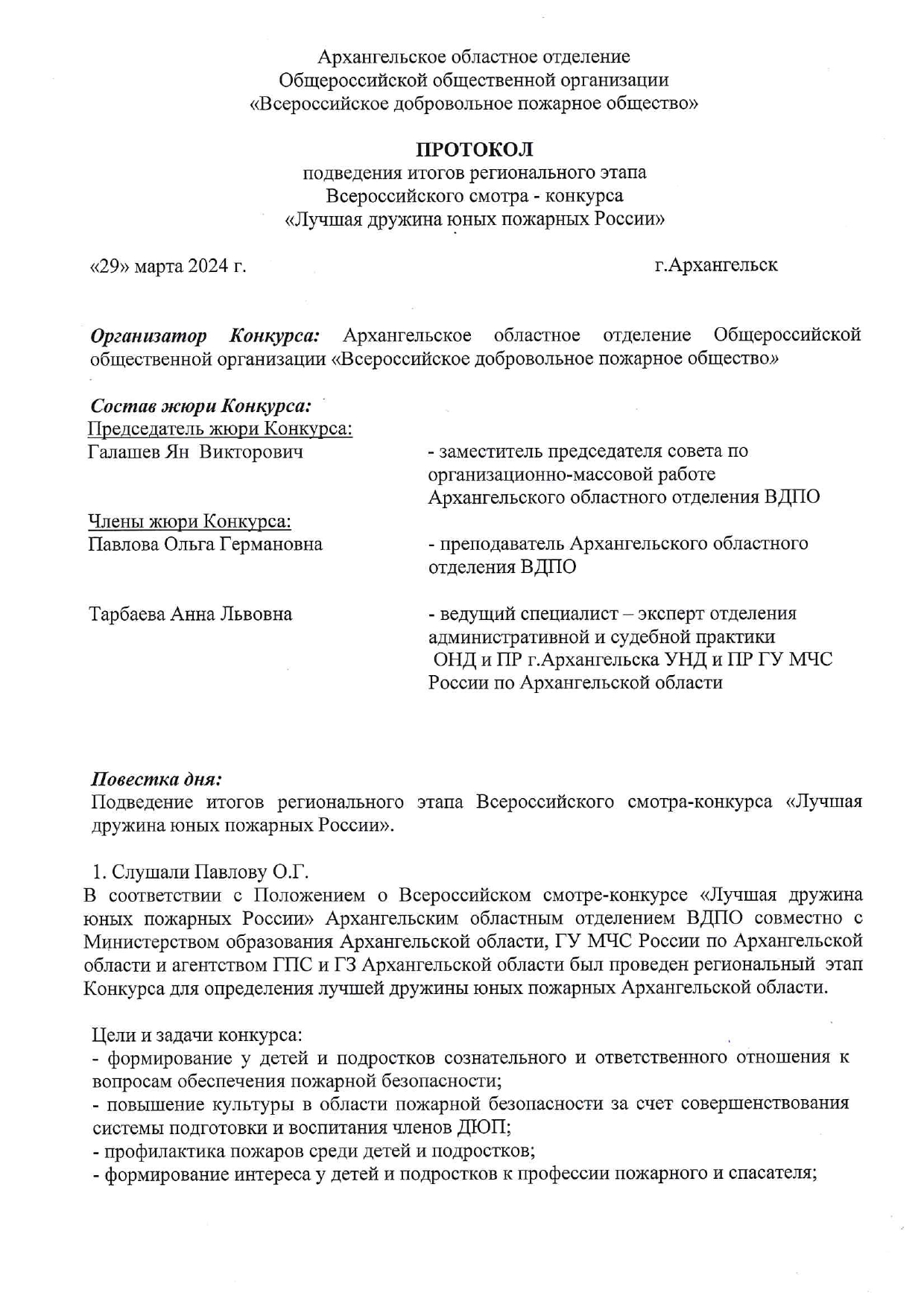 Архангельское областное отделение
Общероссийской общественной организации
«Всероссийское добровольное пожарное общество»

ПРОТОКОЛ
подведения итогов регионального этапа
Всероссийского смотра - конкурса
«Лучшая дружина юных пожарных России»

«29» марта 2024 г.

г.Архангельск

Организатор Конкурса: Архангельское областное отделение Общероссийской общественной организации «Всероссийское добровольное пожарное общество»

Состав жюри Конкурса:
Председатель жюри Конкурса:
Галашев Ян Викторович - заместитель председателя совета по организационно-массовой работе Архангельского областного отделения ВДПО

Члены жюри Конкурса:
Павлова Ольга Германовна - преподаватель Архангельского областного отделения ВДПО

Тарбаева Анна Львовна - ведущий специалист – эксперт отделения административной и судебной практики ОНД и ПР г.Архангельска УНД и ПР ГУ МЧС России по Архангельской области

Повестка дня:
Подведение итогов регионального этапа Всероссийского смотра-конкурса «Лучшая дружина юных пожарных России».

1. Слушали Павлову О.Г.
В соответствии с Положением о Всероссийском смотре-конкурсе «Лучшая дружина юных пожарных России» Архангельским областным отделением ВДПО совместно с Министерством образования Архангельской области, ГУ МЧС России по Архангельской области и агентством ГПС и ГЗ Архангельской области был проведен региональный этап Конкурса для определения лучшей дружины юных пожарных Архангельской области.

Цели и задачи конкурса:
- формирование у детей и подростков сознательного и ответственного отношения к вопросам обеспечения пожарной безопасности;
- повышение культуры в области пожарной безопасности за счет совершенствования системы подготовки и воспитания членов ДЮП;
- профилактика пожаров среди детей и подростков;
- формирование интереса у детей и подростков к профессии пожарного и спасателя;